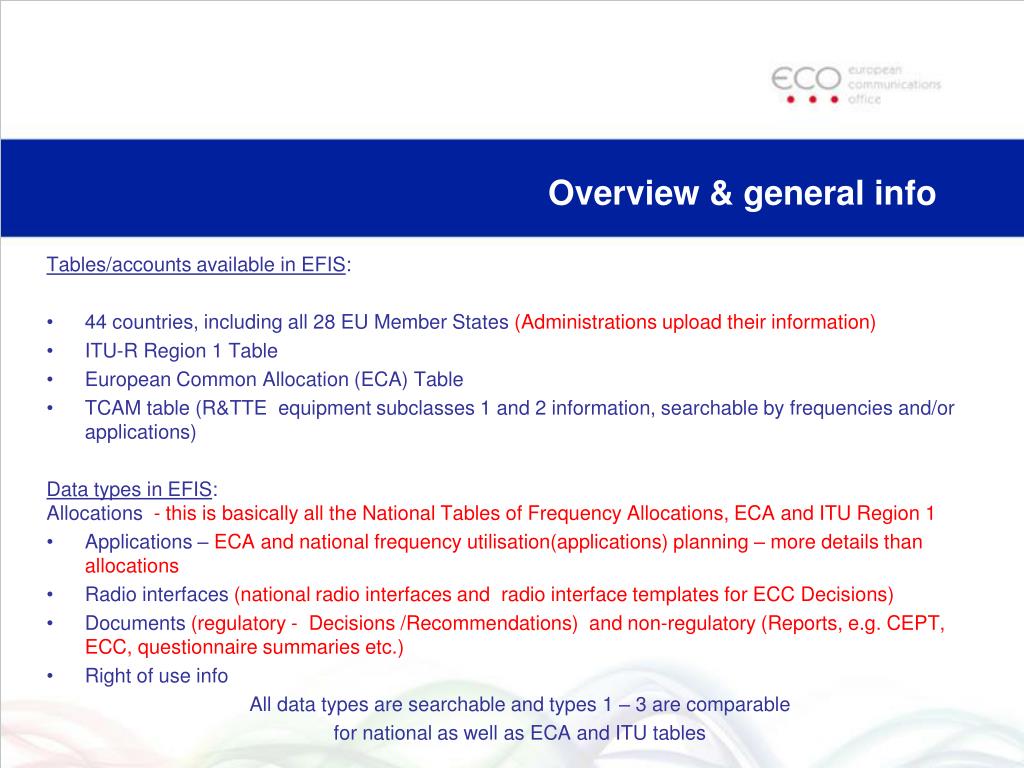 ECO european communications office

Overview & general info

Tables/accounts available in EFIS:

• 44 countries, including all 28 EU Member States (Administrations upload their information)
• ITU-R Region 1 Table
• European Common Allocation (ECA) Table
• TCAM table (R&TTE equipment subclasses 1 and 2 information, searchable by frequencies and/or applications)

Data types in EFIS:
Allocations - this is basically all the National Tables of Frequency Allocations, ECA and ITU Region 1
• Applications – ECA and national frequency utilisation(applications) planning – more details than allocations
• Radio interfaces (national radio interfaces and radio interface templates for ECC Decisions)
• Documents (regulatory - Decisions /Recommendations) and non-regulatory (Reports, e.g. CEPT, ECC, questionnaire summaries etc.)
• Right of use info

All data types are searchable and types 1 – 3 are comparable for national as well as ECA and ITU tables